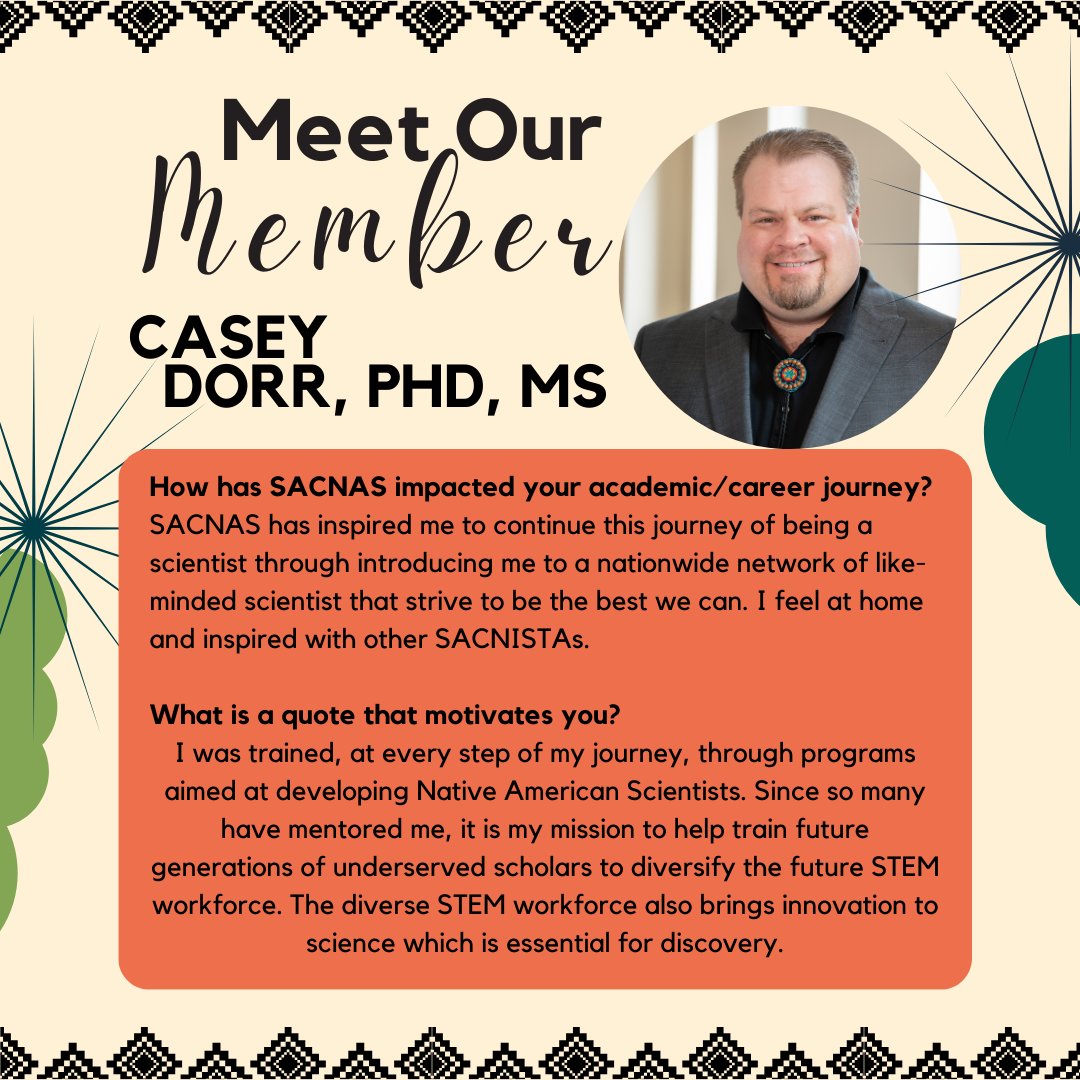 Meet Our Member

CASEY DORR, PHD, MS

How has SACNAS impacted your academic/career journey?
SACNAS has inspired me to continue this journey of being a scientist through introducing me to a nationwide network of like-minded scientist that strive to be the best we can. I feel at home and inspired with other SACNISTAs.

What is a quote that motivates you?
I was trained, at every step of my journey, through programs aimed at developing Native American Scientists. Since so many have mentored me, it is my mission to help train future generations of underserved scholars to diversify the future STEM workforce. The diverse STEM workforce also brings innovation to science which is essential for discovery.